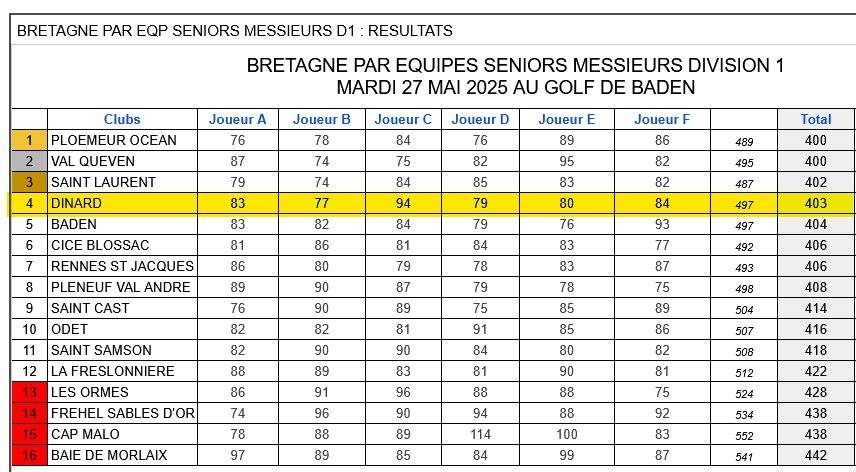 BRETAGNE PAR EQP SENIORS MESSIEURS D1 : RESULTATS

BRETAGNE PAR EQUIPES SENIORS MESSIEURS DIVISION 1
MARDI 27 MAI 2025 AU GOLF DE BADEN

| | Clubs | Joueur A | Joueur B | Joueur C | Joueur D | Joueur E | Joueur F | | Total |
|---|---|---|---|---|---|---|---|---|---|
| 1 | PLOEMEUR OCEAN | 76 | 78 | 84 | 76 | 89 | 86 | 489 | 400 |
| 2 | VAL QUEVEN | 87 | 74 | 75 | 82 | 95 | 82 | 495 | 400 |
| 3 | SAINT LAURENT | 79 | 74 | 84 | 85 | 83 | 82 | 487 | 402 |
| 4 | DINARD | 83 | 77 | 94 | 79 | 80 | 84 | 497 | 403 |
| 5 | BADEN | 83 | 82 | 84 | 79 | 76 | 93 | 497 | 404 |
| 6 | CICE BLOSSAC | 81 | 86 | 81 | 84 | 83 | 77 | 492 | 406 |
| 7 | RENNES ST JACQUES | 86 | 80 | 79 | 78 | 83 | 87 | 493 | 406 |
| 8 | PLENEUF VAL ANDRE | 89 | 90 | 87 | 79 | 78 | 75 | 498 | 408 |
| 9 | SAINT CAST | 76 | 90 | 89 | 75 | 85 | 89 | 504 | 414 |
| 10 | ODET | 82 | 82 | 81 | 91 | 85 | 86 | 507 | 416 |
| 11 | SAINT SAMSON | 82 | 90 | 90 | 84 | 80 | 82 | 508 | 418 |
| 12 | LA FRESLONNIERE | 88 | 89 | 83 | 81 | 90 | 81 | 512 | 422 |
| 13 | LES ORMES | 86 | 91 | 96 | 88 | 88 | 75 | 524 | 428 |
| 14 | FREHEL SABLES D'OR | 74 | 96 | 90 | 94 | 88 | 92 | 534 | 438 |
| 15 | CAP MALO | 78 | 88 | 89 | 114 | 100 | 83 | 552 | 438 |
| 16 | BAIE DE MORLAIX | 97 | 89 | 85 | 84 | 99 | 87 | 541 | 442 |